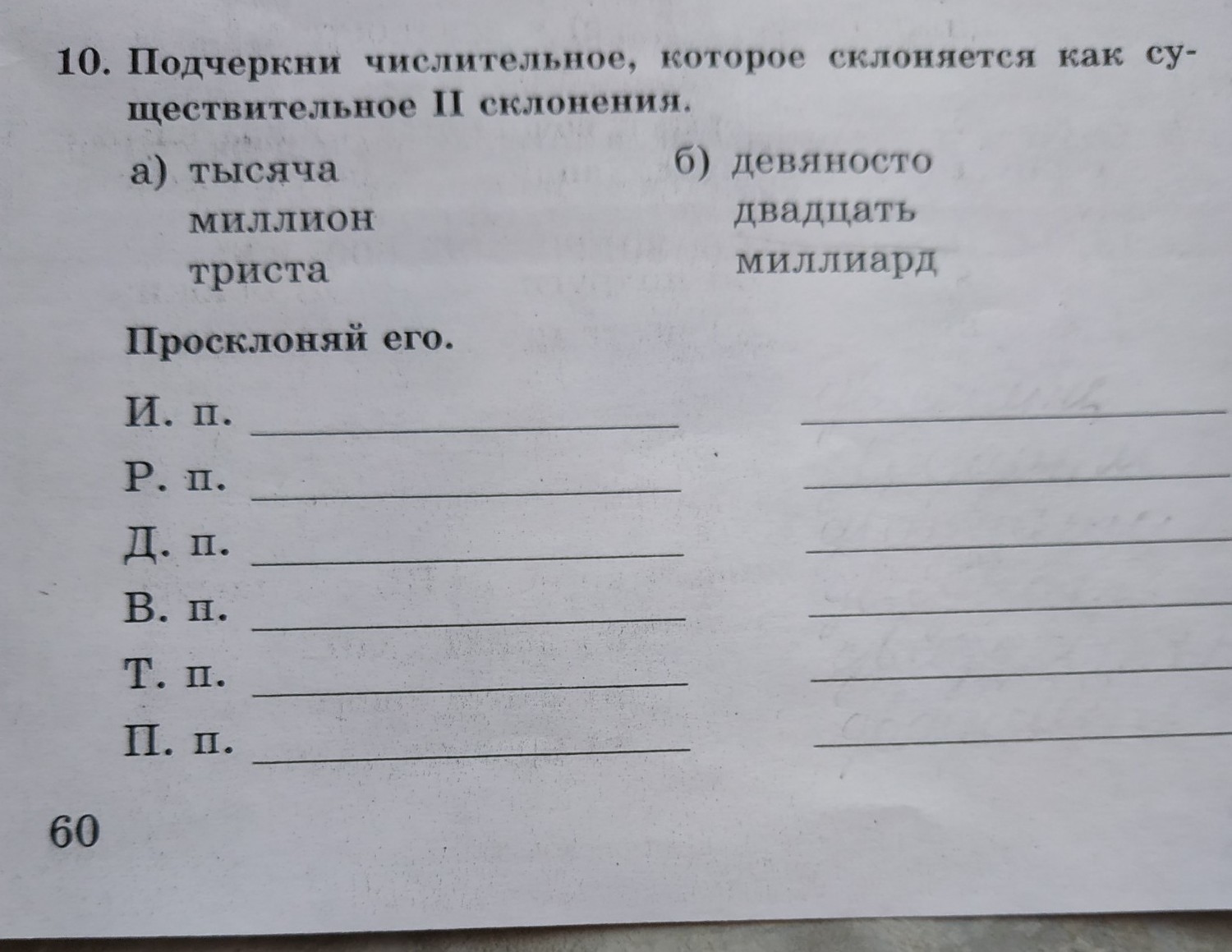 10. Подчеркни числительное, которое склоняется как существительное II склонения.

а) тысяча
миллион
триста

б) девяносто
двадцать
миллиард

Просклоняй его.

И. п. ____________ ____________
Р. п. ____________ ____________
Д. п. ____________ ____________
В. п. ____________ ____________
Т. п. ____________ ____________
П. п. ____________ ____________

60